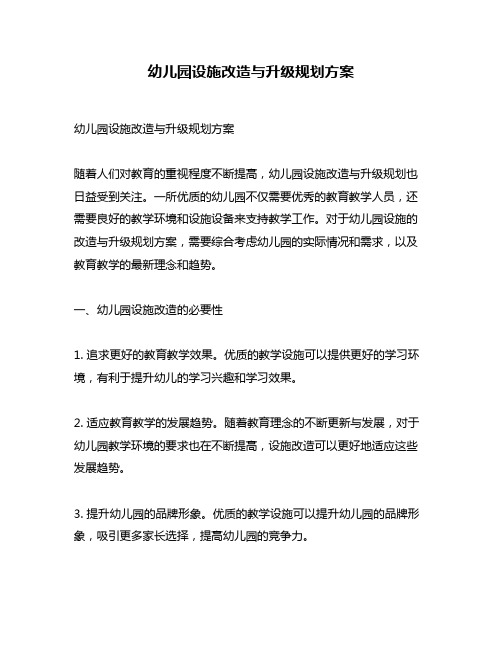 幼儿园设施改造与升级规划方案

幼儿园设施改造与升级规划方案

随着人们对教育的重视程度不断提高，幼儿园设施改造与升级规划也日益受到关注。一所优质的幼儿园不仅需要优秀的教育教学人员，还需要良好的教学环境和设施设备来支持教学工作。对于幼儿园设施的改造与升级规划方案，需要综合考虑幼儿园的实际情况和需求，以及教育教学的最新理念和趋势。

一、幼儿园设施改造的必要性

1. 追求更好的教育教学效果。优质的教学设施可以提供更好的学习环境，有利于提升幼儿的学习兴趣和学习效果。

2. 适应教育教学的发展趋势。随着教育理念的不断更新与发展，对于幼儿园教学环境的要求也在不断提高，设施改造可以更好地适应这些发展趋势。

3. 提升幼儿园的品牌形象。优质的教学设施可以提升幼儿园的品牌形象，吸引更多家长选择，提高幼儿园的竞争力。